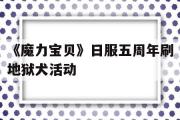 《魔力宝贝》日服五周年刷地狱犬活动